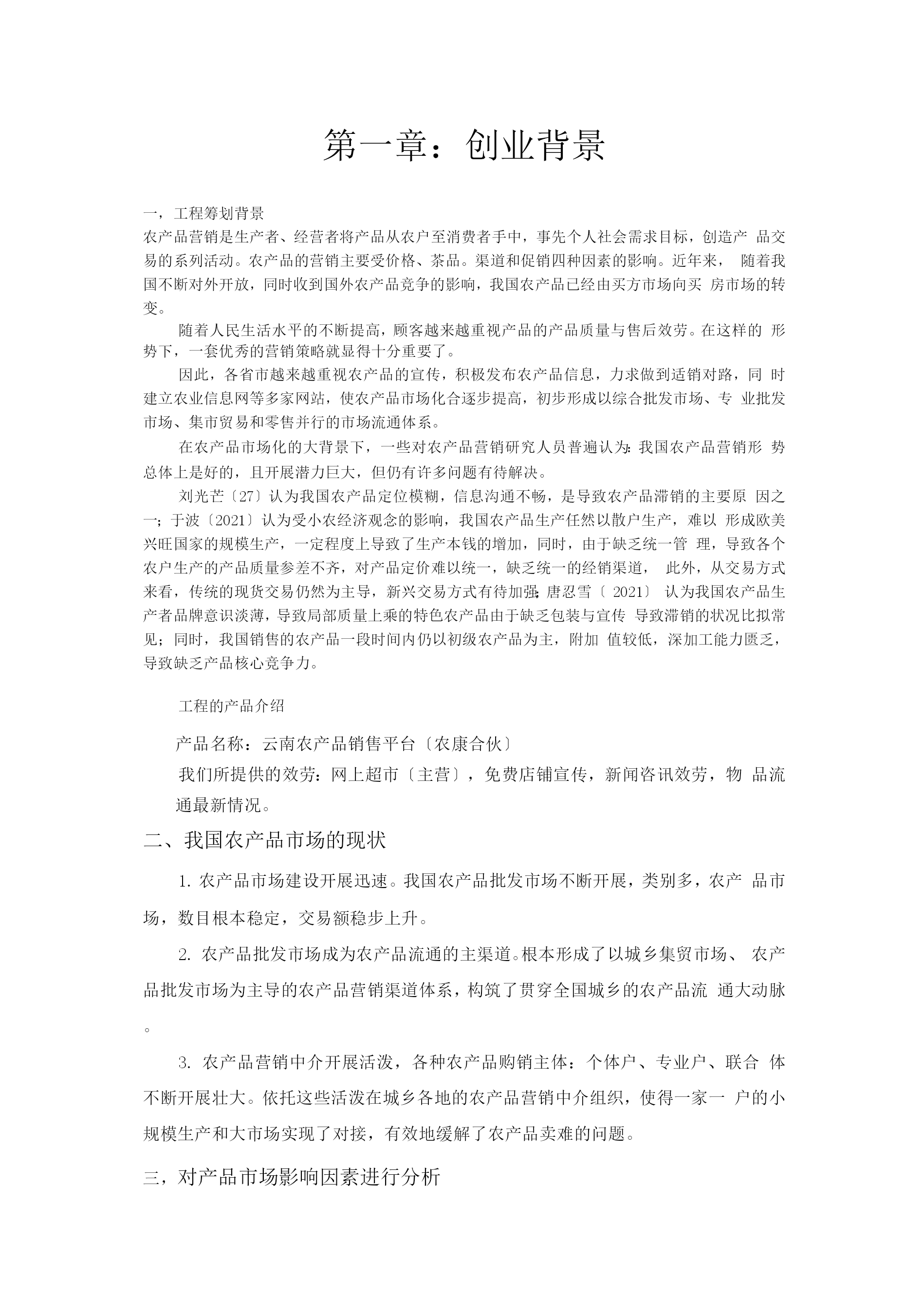 第一章：创业背景

一，工程筹划背景

农产品营销是生产者、经营者将产品从农户至消费者手中，事先个人社会需求目标，创造产品交易的系列活动。农产品的营销主要受价格、茶品。渠道和促销四种因素的影响。近年来，随着我国不断对外开放，同时收到国外农产品竞争的影响，我国农产品已经由买方市场向买房市场的转变。

随着人民生活水平的不断提高，顾客越来越重视产品的产品质量与售后效劳。在这样的形势下，一套优秀的营销策略就显得十分重要了。

因此，各省市越来越重视农产品的宣传，积极发布农产品信息，力求做到适销对路，同时建立农业信息网等多家网站，使农产品市场化合逐步提高，初步形成以综合批发市场、专业批发市场、集市贸易和零售并行的市场流通体系。

在农产品市场化的大背景下，一些对农产品营销研究人员普遍认为：我国农产品营销形势总体上是好的，且开展潜力巨大，但仍有许多问题有待解决。

刘光芒〔27〕认为我国农产品定位模糊，信息沟通不畅，是导致农产品滞销的主要原因之一；于波〔2021〕认为受小农经济观念的影响，我国农产品生产任然以散户生产，难以形成欧美兴旺国家的规模生产，一定程度上导致了生产本钱的增加，同时，由于缺乏统一管理，导致各个农户生产的产品质量参差不齐，对产品定价难以统一，缺乏统一的经销渠道，此外，从交易方式来看，传统的现货交易仍然为主导，新兴交易方式有待加强；唐忍雪〔2021〕认为我国农产品生产者品牌意识淡薄，导致局部质量上乘的特色农产品由于缺乏包装与宣传导致滞销的状况比拟常见；同时，我国销售的农产品一段时间内仍以初级农产品为主，附加值较低，深加工能力匮乏，导致缺乏产品核心竞争力。

工程的产品介绍

产品名称：云南农产品销售平台〔农康合伙〕

我们所提供的效劳：网上超市〔主营〕，免费店铺宣传，新闻咨讯效劳，物品流通最新情况。

二、我国农产品市场的现状

1. 农产品市场建设开展迅速。我国农产品批发市场不断开展，类别多，农产品市场，数目根本稳定，交易额稳步上升。

2. 农产品批发市场成为农产品流通的主渠道。根本形成了以城乡集贸市场、农产品批发市场为主导的农产品营销渠道体系，构筑了贯穿全国城乡的农产品流通大动脉。

3. 农产品营销中介开展活泼，各种农产品购销主体：个体户、专业户、联合体不断开展壮大。依托这些活泼在城乡各地的农产品营销中介组织，使得一家一户的小规模生产和大市场实现了对接，有效地缓解了农产品卖难的问题。

三，对产品市场影响因素进行分析